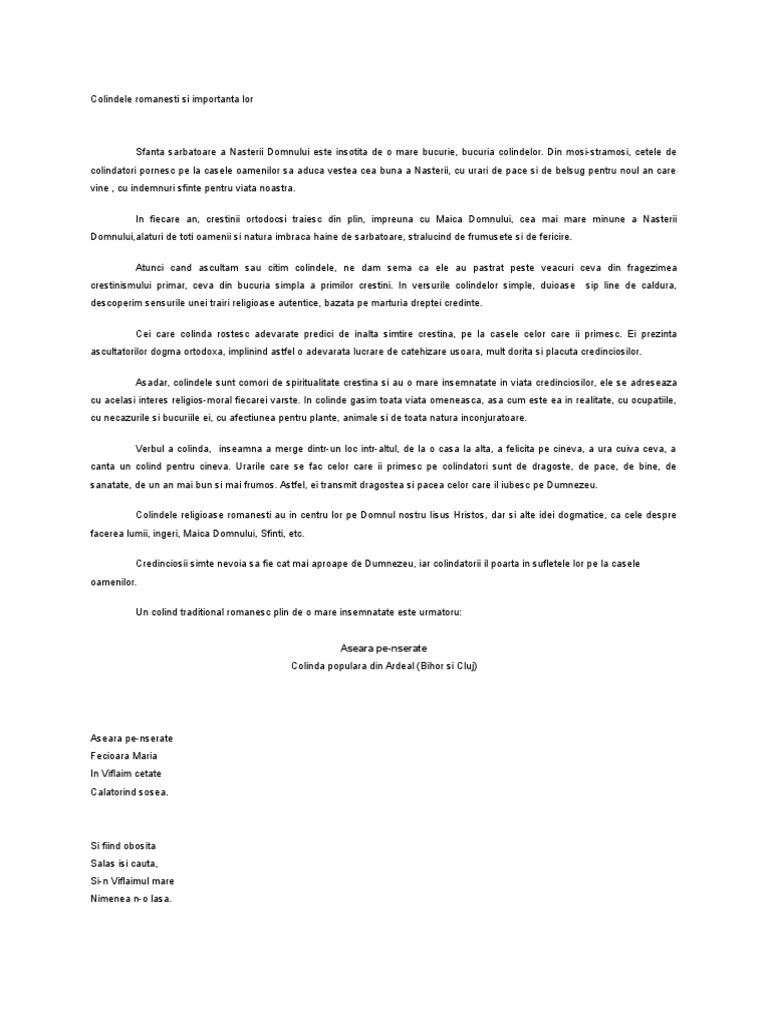 Colindele romanesti si importanta lor

Sfanta sarbatoare a Nasterii Domnului este insotita de o mare bucurie, bucuria colindelor. Din mosi-stramosi, cetele de colindatori pornesc pe la casele oamenilor sa aduca vestea cea buna a Nasterii, cu urari de pace si de belsug pentru noul an care vine , cu indemnuri sfinte pentru viata noastra.

In fiecare an, crestinii ortodocsi traiesc din plin, impreuna cu Maica Domnului, cea mai mare minune a Nasterii Domnului,alaturi de toti oamenii si natura imbraca haine de sarbatoare, stralucind de frumusete si de fericire.

Atunci cand ascultam sau citim colindele, ne dam sema ca ele au pastrat peste veacuri ceva din fragezimea crestinismului primar, ceva din bucuria simpla a primilor crestini. In versurile colindelor simple, duioase sip line de caldura, descoperim sensurile unei trairi religioase autentice, bazata pe marturia dreptei credinte.

Cei care colinda rostesc adevarate predici de inalta simtire crestina, pe la casele celor care ii primesc. Ei prezinta ascultatorilor dogma ortodoxa, implinind astfel o adevarata lucrare de catehizare usoara, mult dorita si placuta credinciosilor.

Asadar, colindele sunt comori de spiritualitate crestina si au o mare insemnatate in viata credinciosilor, ele se adreseaza cu acelasi interes religios-moral fiecarei varste. In colinde gasim toata viata omeneasca, asa cum este ea in realitate, cu ocupatiile, cu necazurile si bucuriile ei, cu afectiunea pentru plante, animale si de toata natura inconjuratoare.

Verbul a colinda, inseamna a merge dintr-un loc intr-altul, de la o casa la alta, a felicita pe cineva, a ura cuiva ceva, a canta un colind pentru cineva. Urarile care se fac celor care ii primesc pe colindatori sunt de dragoste, de pace, de bine, de sanatate, de un an mai bun si mai frumos. Astfel, ei transmit dragostea si pacea celor care il iubesc pe Dumnezeu.

Colindele religioase romanesti au in centru lor pe Domnul nostru Iisus Hristos, dar si alte idei dogmatice, ca cele despre facerea lumii, ingeri, Maica Domnului, Sfinti, etc.

Credinciosii simte nevoia sa fie cat mai aproape de Dumnezeu, iar colindatorii il poarta in sufletele lor pe la casele oamenilor.

Un colind traditional romanesc plin de o mare insemnatate este urmatoru:

Aseara pe-nserate
Colinda populara din Ardeal (Bihor si Cluj)

Aseara pe-nserate
Fecioara Maria
In Viflaim cetate
Calatorind sosea.

Si fiind obosita
Salas isi cauta,
Si-n Viflaimul mare
Nimenea n-o lasa.